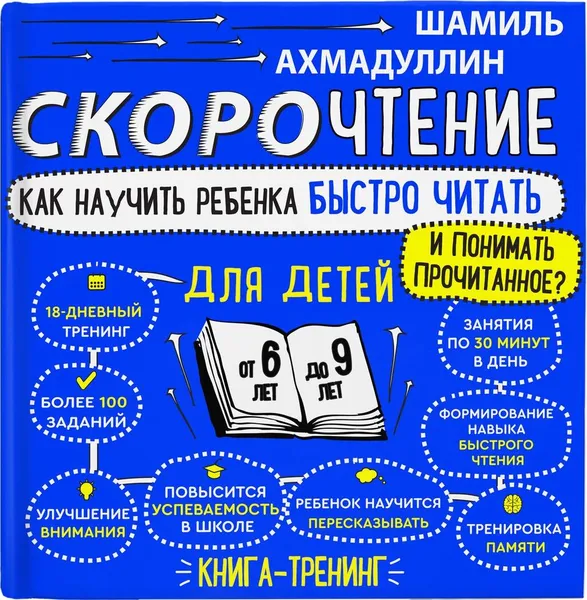 ШАМИЛЬ АХМАДУЛЛИН

СКОРОЧТЕНИЕ

КАК НАУЧИТЬ РЕБЕНКА БЫСТРО ЧИТАТЬ

И ПОНИМАТЬ ПРОЧИТАННОЕ?

ДЛЯ ДЕТЕЙ

ОТ 6 ЛЕТ ДО 9 ЛЕТ

18-ДНЕВНЫЙ ТРЕНИНГ

БОЛЕЕ 100 ЗАДАНИЙ

УЛУЧШЕНИЕ ВНИМАНИЯ

ПОВЫСИТСЯ УСПЕВАЕМОСТЬ В ШКОЛЕ

РЕБЕНОК НАУЧИТСЯ ПЕРЕСКАЗЫВАТЬ

ЗАНЯТИЯ ПО 30 МИНУТ В ДЕНЬ

ФОРМИРОВАНИЕ НАВЫКА БЫСТРОГО ЧТЕНИЯ

ТРЕНИРОВКА ПАМЯТИ

КНИГА-ТРЕНИНГ